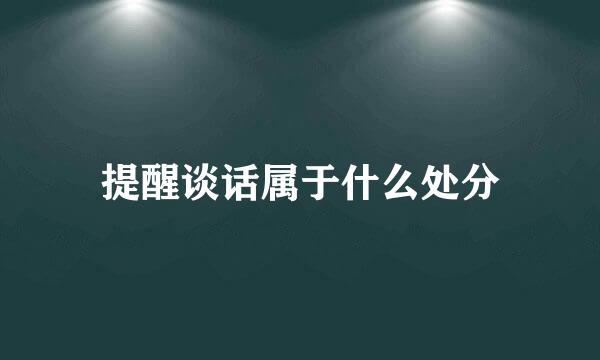 提醒谈话属于什么处分